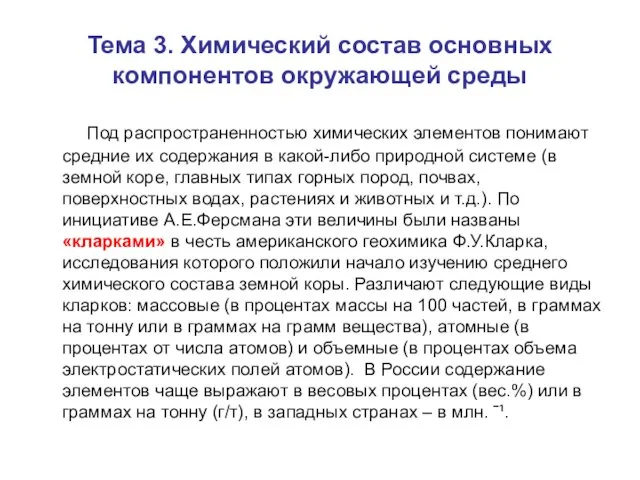 Тема 3. Химический состав основных компонентов окружающей среды

Под распространенностью химических элементов понимают средние их содержания в какой-либо природной системе (в земной коре, главных типах горных пород, почвах, поверхностных водах, растениях и животных и т.д.). По инициативе А.Е.Ферсмана эти величины были названы «кларками» в честь американского геохимика Ф.У.Кларка, исследования которого положили начало изучению среднего химического состава земной коры. Различают следующие виды кларков: массовые (в процентах массы на 100 частей, в граммах на тонну или в граммах на грамм вещества), атомные (в процентах от числа атомов) и объемные (в процентах объема электростатических полей атомов). В России содержание элементов чаще выражают в весовых процентах (вес.%) или в граммах на тонну (г/т), в западных странах – в млн. $^{-1}$.